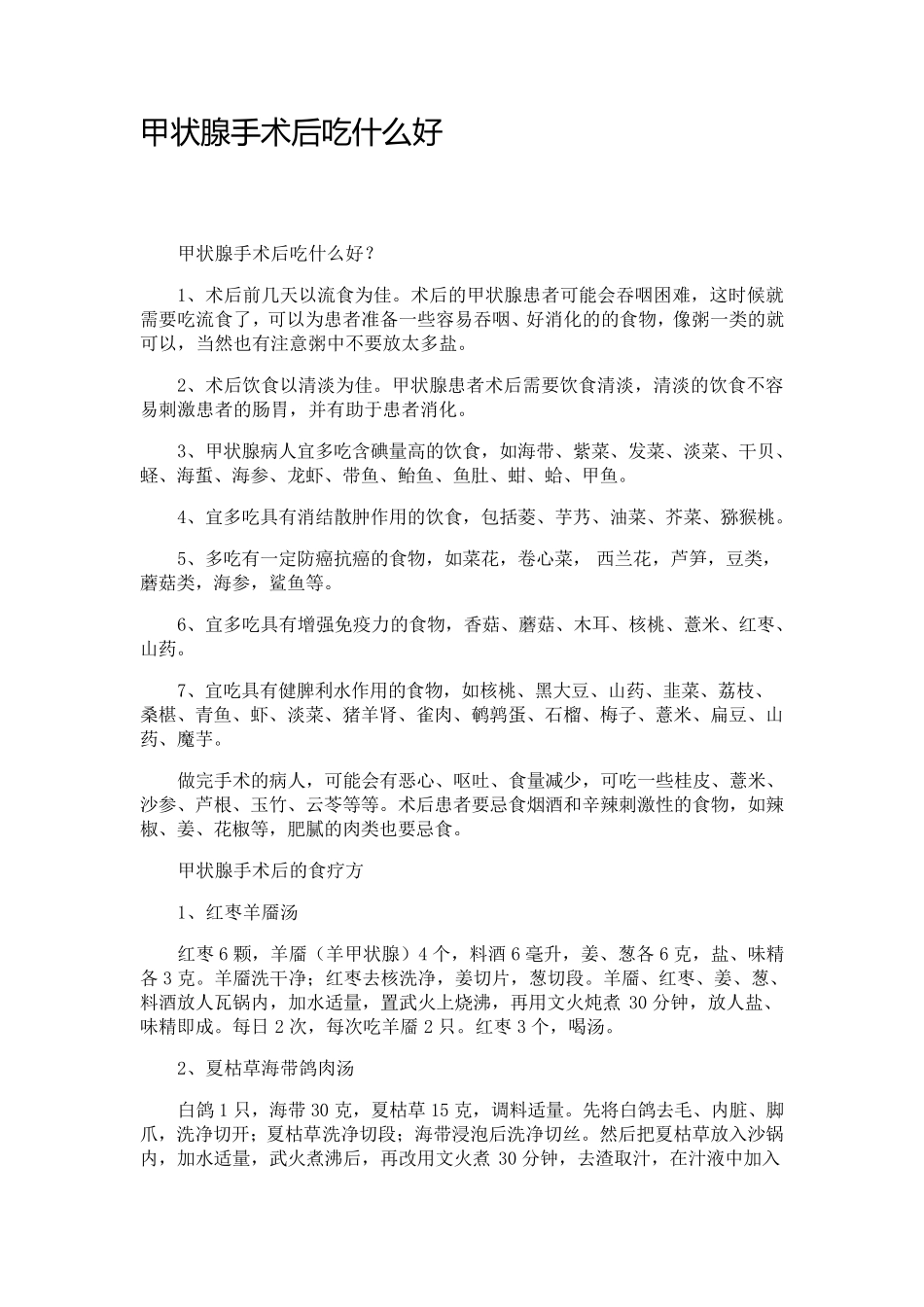 甲状腺手术后吃什么好

甲状腺手术后吃什么好？

1、术后前几天以流食为佳。术后的甲状腺患者可能会吞咽困难，这时候就需要吃流食了，可以为患者准备一些容易吞咽、好消化的的食物，像粥一类的就可以，当然也有注意粥中不要放太多盐。

2、术后饮食以清淡为佳。甲状腺患者术后需要饮食清淡，清淡的饮食不容易刺激患者的肠胃，并有助于患者消化。

3、甲状腺病人宜多吃含碘量高的饮食，如海带、紫菜、发菜、淡菜、干贝、蛏、海蜇、海参、龙虾、带鱼、鲐鱼、鱼肚、蚶、蛤、甲鱼。

4、宜多吃具有消结散肿作用的饮食，包括菱、芋艿、油菜、芥菜、猕猴桃。

5、多吃有一定防癌抗癌的食物，如菜花，卷心菜， 西兰花，芦笋，豆类，蘑菇类，海参，鲨鱼等。

6、宜多吃具有增强免疫力的食物，香菇、蘑菇、木耳、核桃、薏米、红枣、山药。

7、宜吃具有健脾利水作用的食物，如核桃、黑大豆、山药、韭菜、荔枝、桑椹、青鱼、虾、淡菜、猪羊肾、雀肉、鹌鹑蛋、石榴、梅子、薏米、扁豆、山药、魔芋。

做完手术的病人，可能会有恶心、呕吐、食量减少，可吃一些桂皮、薏米、沙参、芦根、玉竹、云苓等等。术后患者要忌食烟酒和辛辣刺激性的食物，如辣椒、姜、花椒等，肥腻的肉类也要忌食。

甲状腺手术后的食疗方

1、红枣羊靥汤

红枣 6 颗，羊靥（羊甲状腺）4 个，料酒 6 毫升，姜、葱各 6 克，盐、味精各 3 克。羊靥洗干净；红枣去核洗净，姜切片，葱切段。羊靥、红枣、姜、葱、料酒放人瓦锅内，加水适量，置武火上烧沸，再用文火炖煮 30 分钟，放人盐、味精即成。每日 2 次，每次吃羊靥 2 只。红枣 3 个，喝汤。

2、夏枯草海带鸽肉汤

白鸽 1 只，海带 30 克，夏枯草 15 克，调料适量。先将白鸽去毛、内脏、脚爪，洗净切开；夏枯草洗净切段；海带浸泡后洗净切丝。然后把夏枯草放入沙锅内，加水适量，武火煮沸后，再改用文火煮 30 分钟，去渣取汁，在汁液中加入